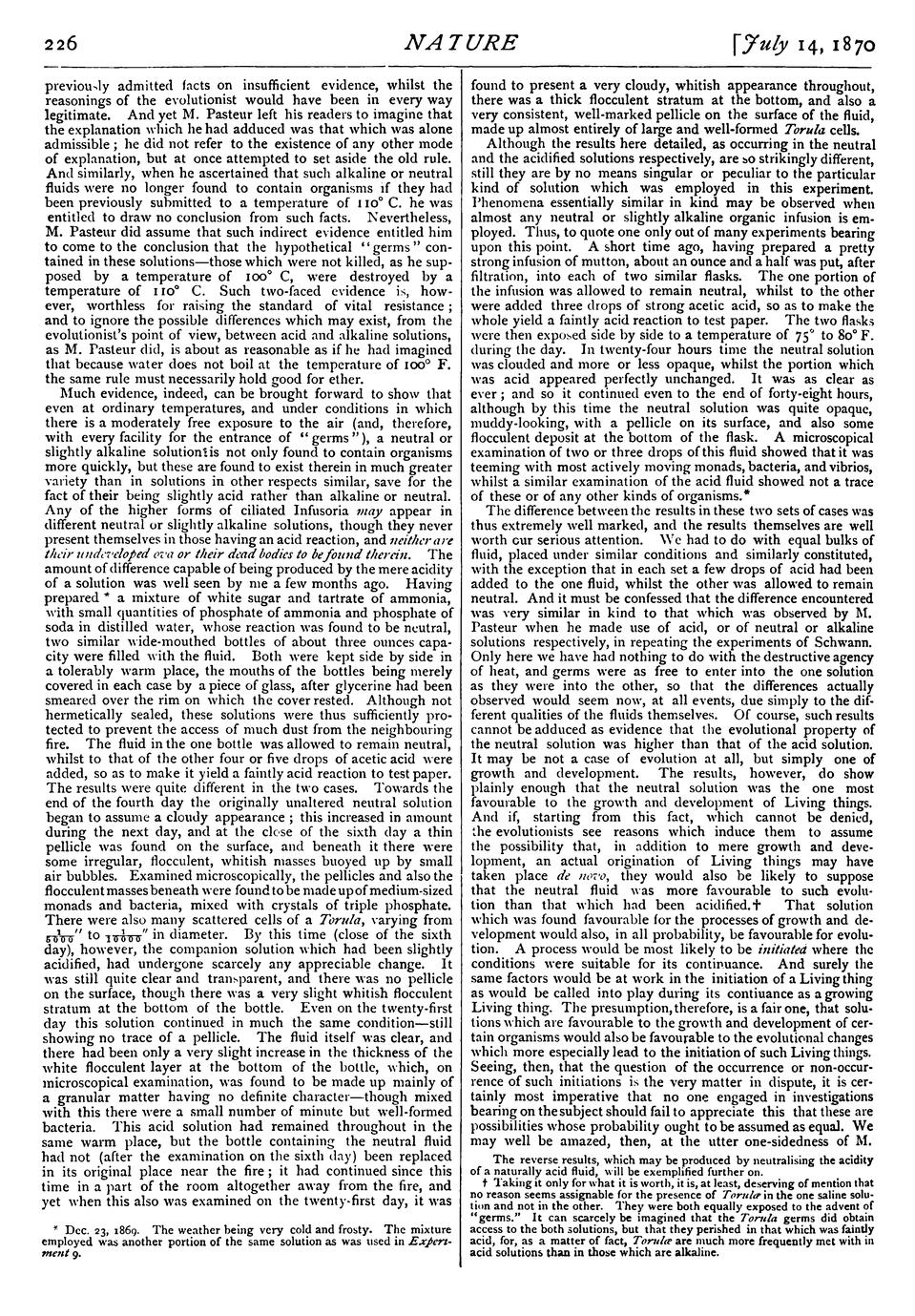 226 NATURE [July 14, 1870

previously admitted facts on insufficient evidence, whilst the reasonings of the evolutionist would have been in every way legitimate. And yet M. Pasteur left his readers to imagine that the explanation which he had adduced was that which was alone admissible; he did not refer to the existence of any other mode of explanation, but at once attempted to set aside the old rule. And similarly, when he ascertained that such alkaline or neutral fluids were no longer found to contain organisms if they had been previously submitted to a temperature of 110° C. he was entitled to draw no conclusion from such facts. Nevertheless, M. Pasteur did assume that such indirect evidence entitled him to come to the conclusion that the hypothetical "germs" contained in these solutions—those which were not killed, as he supposed by a temperature of 100° C, were destroyed by a temperature of 110° C. Such two-faced evidence is, however, worthless for raising the standard of vital resistance; and to ignore the possible differences which may exist, from the evolutionist's point of view, between acid and alkaline solutions, as M. Pasteur did, is about as reasonable as if he had imagined that because water does not boil at the temperature of 100° F. the same rule must necessarily hold good for ether.

Much evidence, indeed, can be brought forward to show that even at ordinary temperatures, and under conditions in which there is a moderately free exposure to the air (and, therefore, with every facility for the entrance of "germs"), a neutral or slightly alkaline solution is not only found to contain organisms more quickly, but these are found to exist therein in much greater variety than in solutions in other respects similar, save for the fact of their being slightly acid rather than alkaline or neutral. Any of the higher forms of ciliated Infusoria may appear in different neutral or slightly alkaline solutions, though they never present themselves in those having an acid reaction, and neither are their undeveloped ova or their dead bodies to be found therein. The amount of difference capable of being produced by the mere acidity of a solution was well seen by me a few months ago. Having prepared * a mixture of white sugar and tartrate of ammonia, with small quantities of phosphate of ammonia and phosphate of soda in distilled water, whose reaction was found to be neutral, two similar wide-mouthed bottles of about three ounces capacity were filled with the fluid. Both were kept side by side in a tolerably warm place, the mouths of the bottles being merely covered in each case by a piece of glass, after glycerine had been smeared over the rim on which the cover rested. Although not hermetically sealed, these solutions were thus sufficiently protected to prevent the access of much dust from the neighbouring fire. The fluid in the one bottle was allowed to remain neutral, whilst to that of the other four or five drops of acetic acid were added, so as to make it yield a faintly acid reaction to test paper. The results were quite different in the two cases. Towards the end of the fourth day the originally unaltered neutral solution began to assume a cloudy appearance; this increased in amount during the next day, and at the close of the sixth day a thin pellicle was found on the surface, and beneath it there were some irregular, flocculent, whitish masses buoyed up by small air bubbles. Examined microscopically, the pellicles and also the flocculent masses beneath were found to be made up of medium-sized monads and bacteria, mixed with crystals of triple phosphate. There were also many scattered cells of a Torula, varying from $\frac{1}{5000}''$ to $\frac{1}{10000}''$ in diameter. By this time (close of the sixth day), however, the companion solution which had been slightly acidified, had undergone scarcely any appreciable change. It was still quite clear and transparent, and there was no pellicle on the surface, though there was a very slight whitish flocculent stratum at the bottom of the bottle. Even on the twenty-first day this solution continued in much the same condition—still showing no trace of a pellicle. The fluid itself was clear, and there had been only a very slight increase in the thickness of the white flocculent layer at the bottom of the bottle, which, on microscopical examination, was found to be made up mainly of a granular matter having no definite character—though mixed with this there were a small number of minute but well-formed bacteria. This acid solution had remained throughout in the same warm place, but the bottle containing the neutral fluid had not (after the examination on the sixth day) been replaced in its original place near the fire; it had continued since this time in a part of the room altogether away from the fire, and yet when this also was examined on the twenty-first day, it was

* Dec. 23, 1869. The weather being very cold and frosty. The mixture employed was another portion of the same solution as was used in Experiment 9.

found to present a very cloudy, whitish appearance throughout, there was a thick flocculent stratum at the bottom, and also a very consistent, well-marked pellicle on the surface of the fluid, made up almost entirely of large and well-formed Torula cells.

Although the results here detailed, as occurring in the neutral and the acidified solutions respectively, are so strikingly different, still they are by no means singular or peculiar to the particular kind of solution which was employed in this experiment. Phenomena essentially similar in kind may be observed when almost any neutral or slightly alkaline organic infusion is employed. Thus, to quote one only out of many experiments bearing upon this point. A short time ago, having prepared a pretty strong infusion of mutton, about an ounce and a half was put, after filtration, into each of two similar flasks. The one portion of the infusion was allowed to remain neutral, whilst to the other were added three drops of strong acetic acid, so as to make the whole yield a faintly acid reaction to test paper. The two flasks were then exposed side by side to a temperature of 75° to 80° F. during the day. In twenty-four hours time the neutral solution was clouded and more or less opaque, whilst the portion which was acid appeared perfectly unchanged. It was as clear as ever; and so it continued even to the end of forty-eight hours, although by this time the neutral solution was quite opaque, muddy-looking, with a pellicle on its surface, and also some flocculent deposit at the bottom of the flask. A microscopical examination of two or three drops of this fluid showed that it was teeming with most actively moving monads, bacteria, and vibrios, whilst a similar examination of the acid fluid showed not a trace of these or of any other kinds of organisms.*

The difference between the results in these two sets of cases was thus extremely well marked, and the results themselves are well worth our serious attention. We had to do with equal bulks of fluid, placed under similar conditions and similarly constituted, with the exception that in each set a few drops of acid had been added to the one fluid, whilst the other was allowed to remain neutral. And it must be confessed that the difference encountered was very similar in kind to that which was observed by M. Pasteur when he made use of acid, or of neutral or alkaline solutions respectively, in repeating the experiments of Schwann. Only here we have had nothing to do with the destructive agency of heat, and germs were as free to enter into the one solution as they were into the other, so that the differences actually observed would seem now, at all events, due simply to the different qualities of the fluids themselves. Of course, such results cannot be adduced as evidence that the evolutional property of the neutral solution was higher than that of the acid solution. It may be not a case of evolution at all, but simply one of growth and development. The results, however, do show plainly enough that the neutral solution was the one most favourable to the growth and development of Living things. And if, starting from this fact, which cannot be denied, the evolutionists see reasons which induce them to assume the possibility that, in addition to mere growth and development, an actual origination of Living things may have taken place de novo, they would also be likely to suppose that the neutral fluid was more favourable to such evolution than that which had been acidified.† That solution which was found favourable for the processes of growth and development would also, in all probability, be favourable for evolution. A process would be most likely to be initiated where the conditions were suitable for its continuance. And surely the same factors would be at work in the initiation of a Living thing as would be called into play during its contiuance as a growing Living thing. The presumption, therefore, is a fair one, that solutions which are favourable to the growth and development of certain organisms would also be favourable to the evolutional changes which more especially lead to the initiation of such Living things. Seeing, then, that the question of the occurrence or non-occurrence of such initiations is the very matter in dispute, it is certainly most imperative that no one engaged in investigations bearing on the subject should fail to appreciate this that these are possibilities whose probability ought to be assumed as equal. We may well be amazed, then, at the utter one-sidedness of M.

The reverse results, which may be produced by neutralising the acidity of a naturally acid fluid, will be exemplified further on.

† Taking it only for what it is worth, it is, at least, deserving of mention that no reason seems assignable for the presence of Torulæ in the one saline solution and not in the other. They were both equally exposed to the advent of "germs." It can scarcely be imagined that the Torula germs did obtain access to the both solutions, but that they perished in that which was faintly acid, for, as a matter of fact, Torulæ are much more frequently met with in acid solutions than in those which are alkaline.